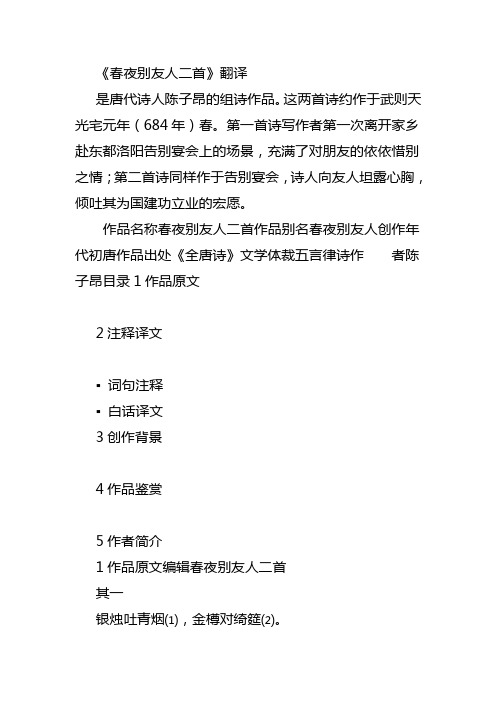 《春夜别友人二首》翻译

是唐代诗人陈子昂的组诗作品。这两首诗约作于武则天光宅元年（684年）春。第一首诗写作者第一次离开家乡赴东都洛阳告别宴会上的场景，充满了对朋友的依依惜别之情；第二首诗同样作于告别宴会，诗人向友人坦露心胸，倾吐其为国建功立业的宏愿。

作品名称春夜别友人二首作品别名春夜别友人创作年代初唐作品出处《全唐诗》文学体裁五言律诗作　　者陈子昂目录 1 作品原文

2 注释译文

▪ 词句注释
▪ 白话译文
3 创作背景

4 作品鉴赏

5 作者简介
1 作品原文编辑春夜别友人二首
其一
银烛吐青烟(1)，金樽对绮筵(2)。